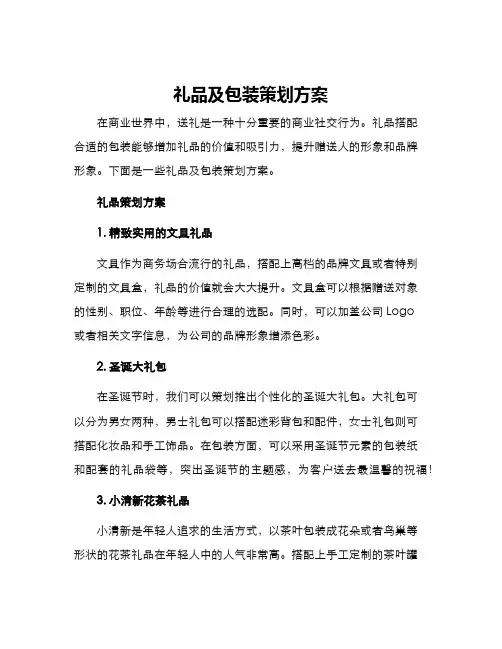 礼品及包装策划方案

在商业世界中，送礼是一种十分重要的商业社交行为。礼品搭配合适的包装能够增加礼品的价值和吸引力，提升赠送人的形象和品牌形象。下面是一些礼品及包装策划方案。

礼品策划方案

1. 精致实用的文具礼品

文具作为商务场合流行的礼品，搭配上高档的品牌文具或者特别定制的文具盒，礼品的价值就会大大提升。文具盒可以根据赠送对象的性别、职位、年龄等进行合理的选配。同时，可以加盖公司 Logo 或者相关文字信息，为公司的品牌形象增添色彩。

2. 圣诞大礼包

在圣诞节时，我们可以策划推出个性化的圣诞大礼包。大礼包可以分为男女两种，男士礼包可以搭配迷彩背包和配件，女士礼包则可搭配化妆品和手工饰品。在包装方面，可以采用圣诞节元素的包装纸和配套的礼品袋等，突出圣诞节的主题感，为客户送去最温馨的祝福！

3. 小清新花茶礼品

小清新是年轻人追求的生活方式，以茶叶包装成花朵或者鸟巢等形状的花茶礼品在年轻人中的人气非常高。搭配上手工定制的茶叶罐